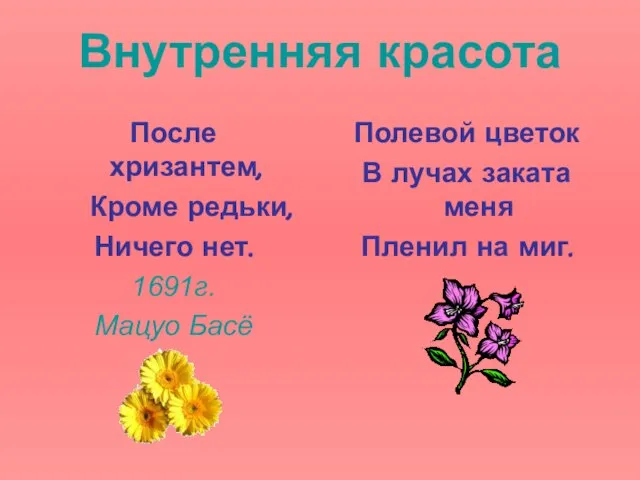 Внутренняя красота

После хризантем,
Кроме редьки,
Ничего нет.
1691г.
Мацуо Басё

Полевой цветок
В лучах заката меня
Пленил на миг.